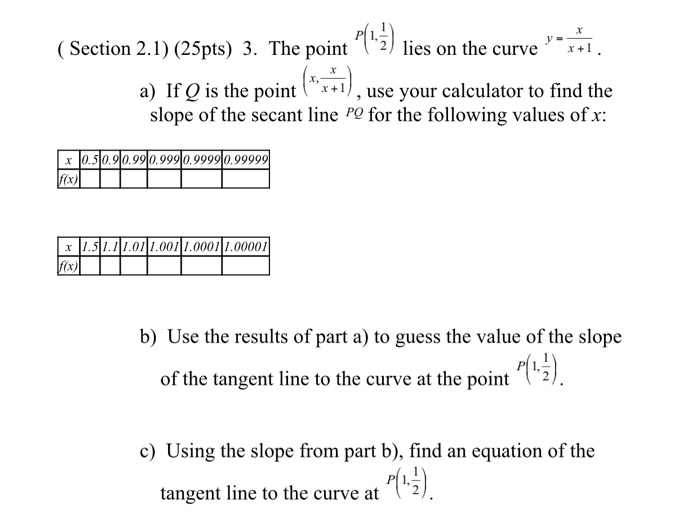 ( Section 2.1) (25pts) 3. The point $P\left(1,\frac{1}{2}\right)$ lies on the curve $y=\frac{x}{x+1}$.

a) If $Q$ is the point $\left(x,\frac{x}{x+1}\right)$, use your calculator to find the slope of the secant line $PQ$ for the following values of $x$:

| x | 0.5 | 0.9 | 0.99 | 0.999 | 0.9999 | 0.99999 |
|---|---|---|---|---|---|---|
| f(x) | | | | | | |

| x | 1.5 | 1.1 | 1.01 | 1.001 | 1.0001 | 1.00001 |
|---|---|---|---|---|---|---|
| f(x) | | | | | | |

b) Use the results of part a) to guess the value of the slope of the tangent line to the curve at the point $P\left(1,\frac{1}{2}\right)$.

c) Using the slope from part b), find an equation of the tangent line to the curve at $P\left(1,\frac{1}{2}\right)$.